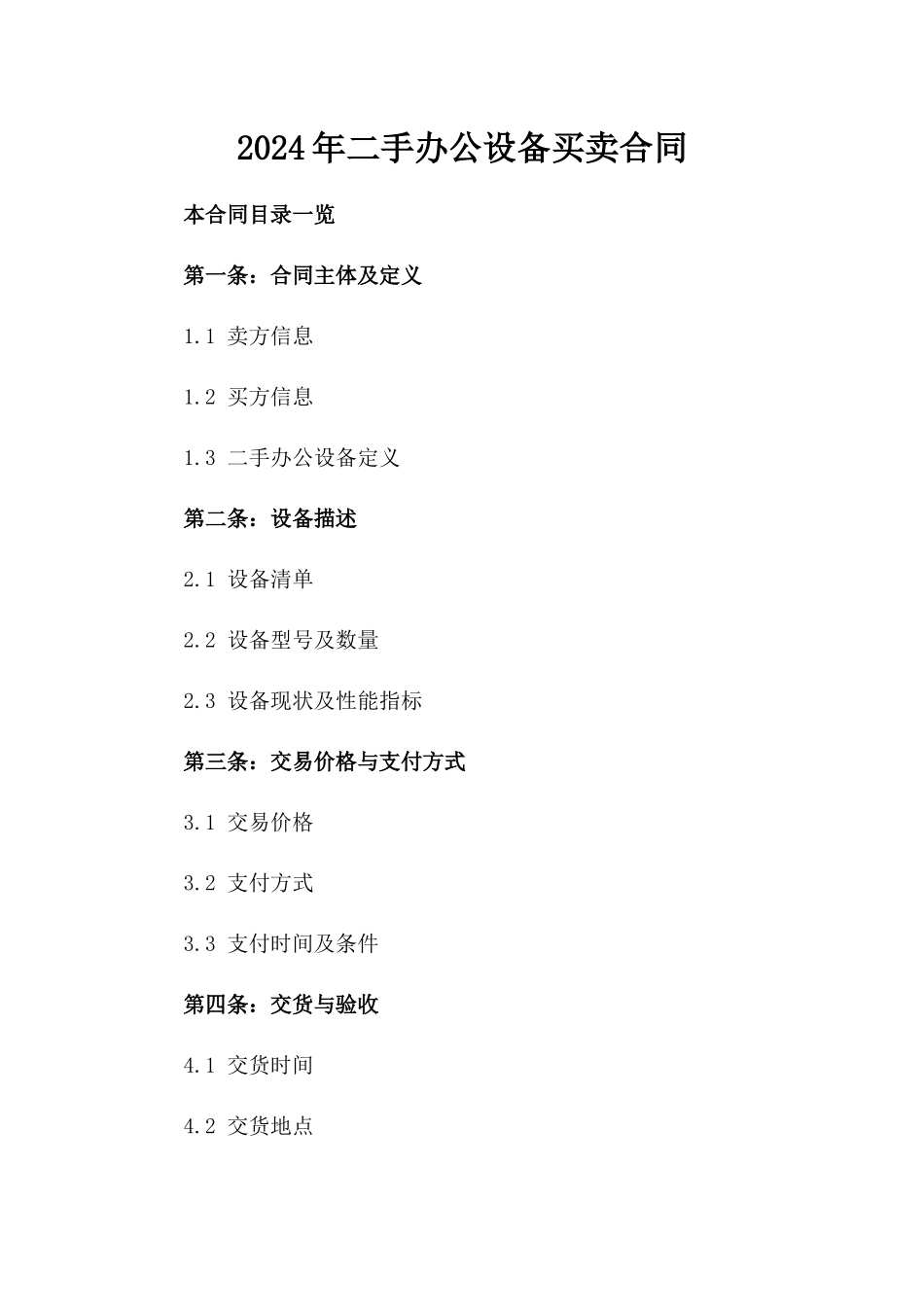 2024年二手办公设备买卖合同

本合同目录一览

第一条：合同主体及定义

1.1 卖方信息

1.2 买方信息

1.3 二手办公设备定义

第二条：设备描述

2.1 设备清单

2.2 设备型号及数量

2.3 设备现状及性能指标

第三条：交易价格与支付方式

3.1 交易价格

3.2 支付方式

3.3 支付时间及条件

第四条：交货与验收

4.1 交货时间

4.2 交货地点